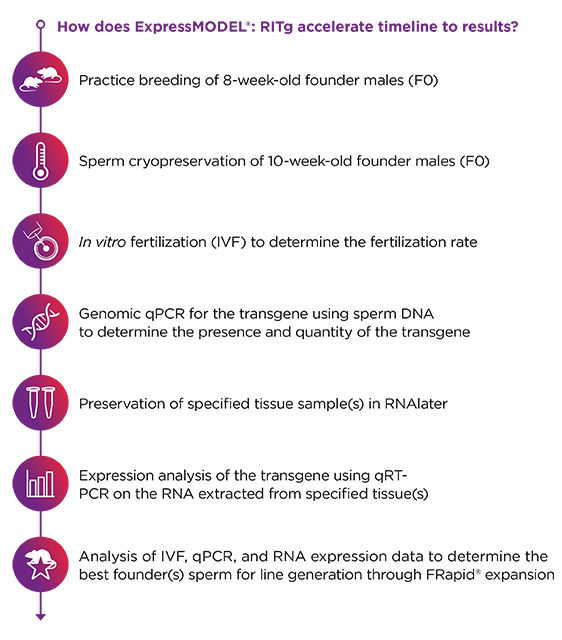 How does ExpressMODEL®: RITg accelerate timeline to results?

Practice breeding of 8-week-old founder males (F0)

Sperm cryopreservation of 10-week-old founder males (F0)

In vitro fertilization (IVF) to determine the fertilization rate

Genomic qPCR for the transgene using sperm DNA to determine the presence and quantity of the transgene

Preservation of specified tissue sample(s) in RNAlater

Expression analysis of the transgene using qRT-PCR on the RNA extracted from specified tissue(s)

Analysis of IVF, qPCR, and RNA expression data to determine the best founder(s) sperm for line generation through FRapid® expansion